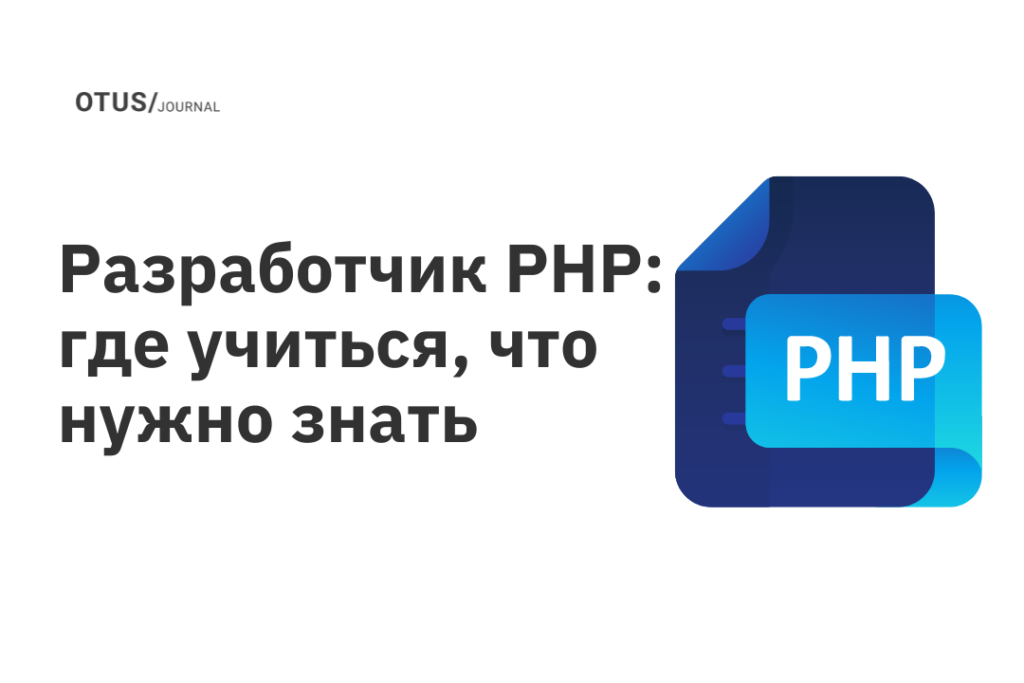 OTUS/JOURNAL

Разработчик PHP: где учиться, что нужно знать

PHP